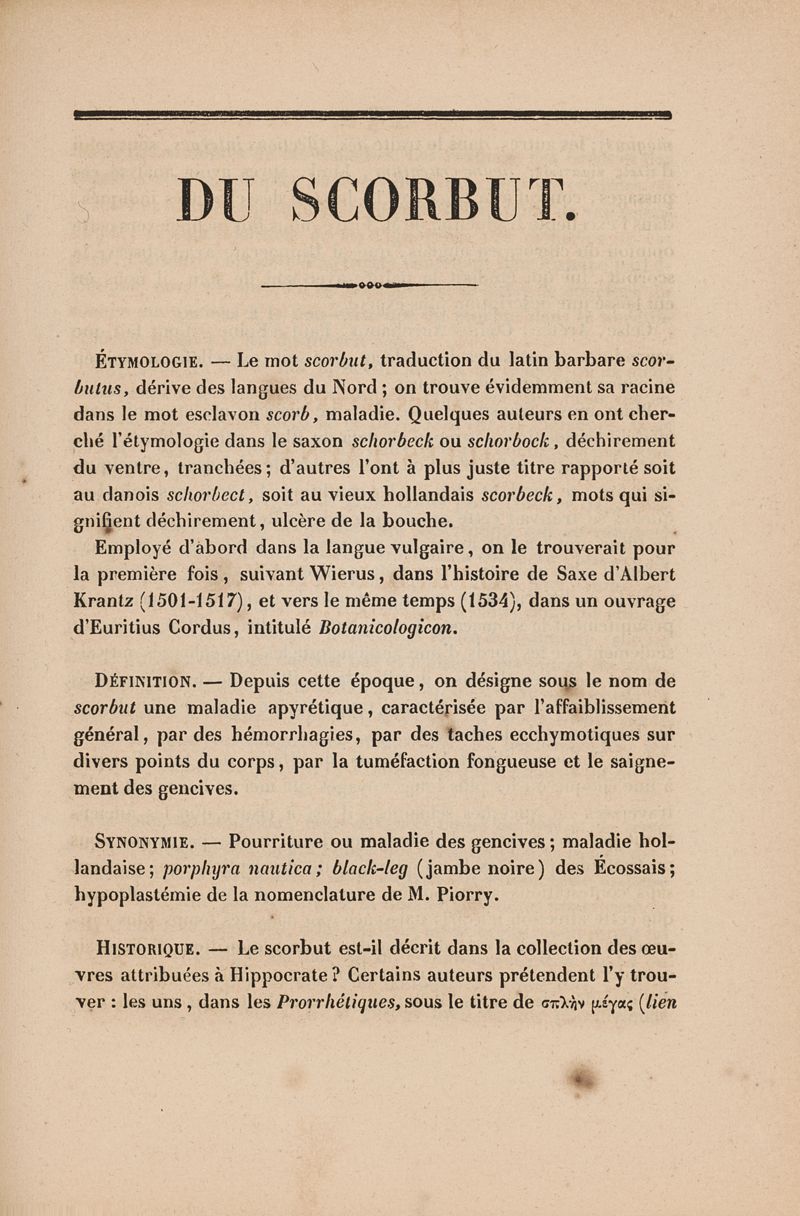 DU SCORBUT.

ÉTYMOLOGIE. — Le mot scorbut, traduction du latin barbare scorbutus, dérive des langues du Nord ; on trouve évidemment sa racine dans le mot esclavon scorb, maladie. Quelques auteurs en ont cherché l'étymologie dans le saxon schorbeck ou schorbock, déchirement du ventre, tranchées ; d'autres l'ont à plus juste titre rapporté soit au danois schorbect, soit au vieux hollandais scorbeck, mots qui signifient déchirement, ulcère de la bouche.

Employé d'abord dans la langue vulgaire, on le trouverait pour la première fois, suivant Wierus, dans l'histoire de Saxe d'Albert Krantz (1501-1517), et vers le même temps (1534), dans un ouvrage d'Euritius Cordus, intitulé Botanicologicon.

DÉFINITION. — Depuis cette époque, on désigne sous le nom de scorbut une maladie apyrétique, caractérisée par l'affaiblissement général, par des hémorrhagies, par des taches ecchymotiques sur divers points du corps, par la tuméfaction fongueuse et le saignement des gencives.

SYNONYMIE. — Pourriture ou maladie des gencives ; maladie hollandaise ; porphyra nautica ; black-leg (jambe noire) des Écossais ; hypoplastémie de la nomenclature de M. Piorry.

HISTORIQUE. — Le scorbut est-il décrit dans la collection des œuvres attribuées à Hippocrate ? Certains auteurs prétendent l'y trouver : les uns, dans les Prorrhétiques, sous le titre de σπλὴν μέγας (lien